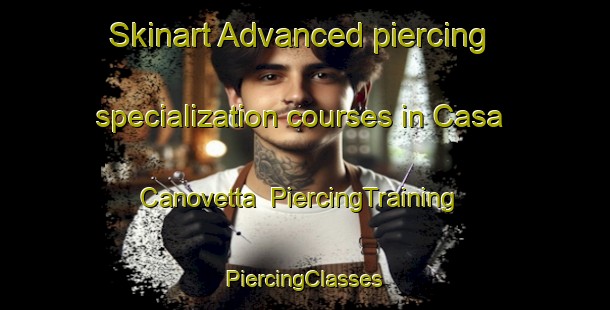 Skinart Advanced piercing specialization courses in Casa Canovetta PiercingTraining

PiercingClasses